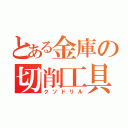 とある金庫の切削工具
クソドリル